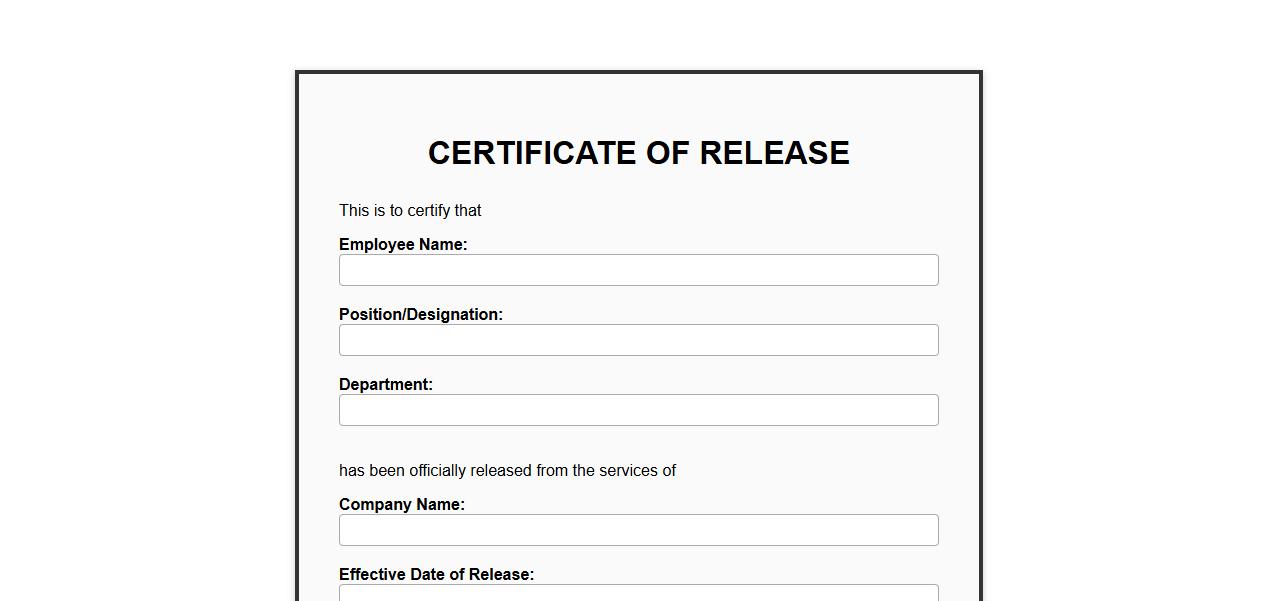 CERTIFICATE OF RELEASE

This is to certify that

Employee Name:

Position/Designation:

Department:

has been officially released from the services of

Company Name:

Effective Date of Release: